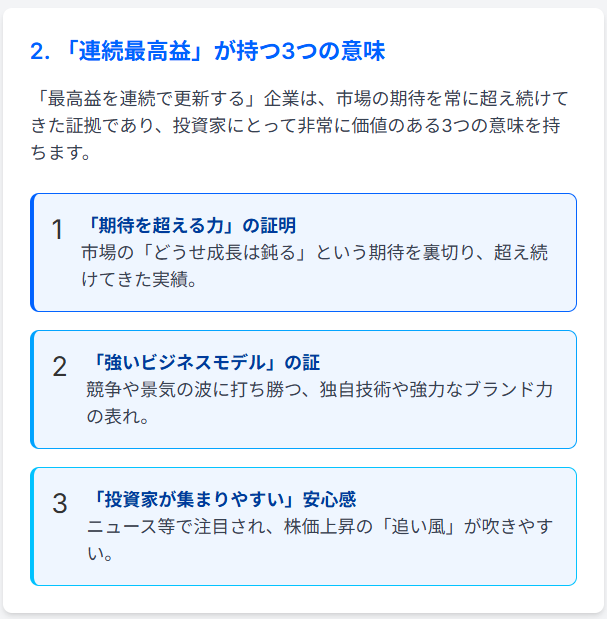 2.「連続最高益」が持つ3つの意味

「最高益を連続で更新する」企業は、市場の期待を常に超え続けてきた証拠であり、投資家にとって非常に価値のある3つの意味を持ちます。

1
「期待を超える力」の証明
市場の「どうせ成長は鈍る」という期待を裏切り、超え続けてきた実績。

2
「強いビジネスモデル」の証
競争や景気の波に打ち勝つ、独自技術や強力なブランド力の表れ。

3
「投資家が集まりやすい」安心感
ニュース等で注目され、株価上昇の「追い風」が吹きやすい。